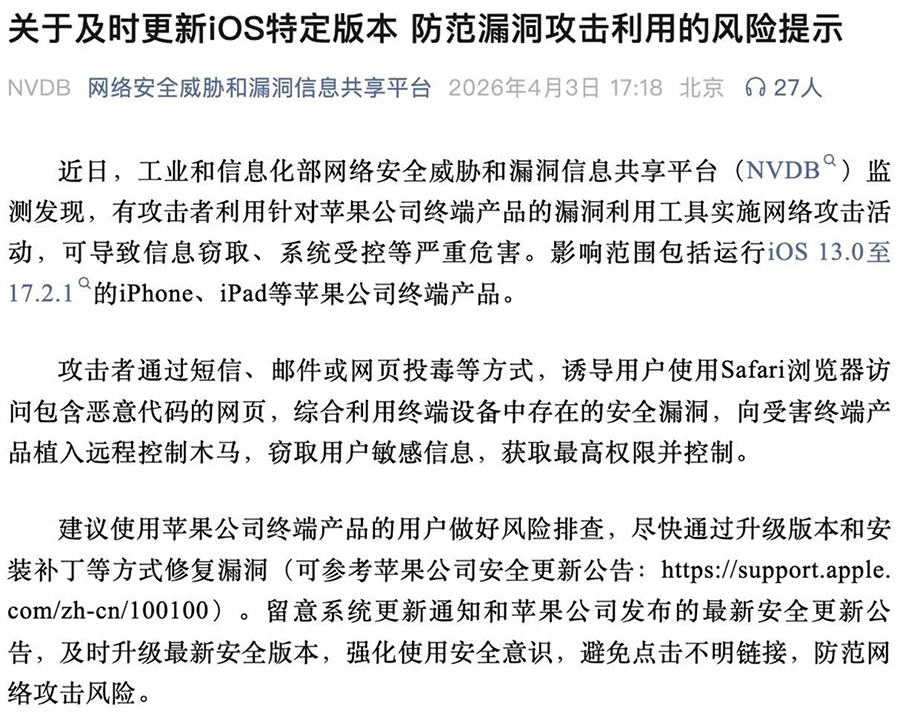 关于及时更新iOS特定版本 防范漏洞攻击利用的风险提示

NVDB 网络安全威胁和漏洞信息共享平台 2026年4月3日 17:18 北京 27人

近日，工业和信息化部网络安全威胁和漏洞信息共享平台（NVDB）监测发现，有攻击者利用针对苹果公司终端产品的漏洞利用工具实施网络攻击活动，可导致信息窃取、系统受控等严重危害。影响范围包括运行iOS 13.0至17.2.1的iPhone、iPad等苹果公司终端产品。

攻击者通过短信、邮件或网页投毒等方式，诱导用户使用Safari浏览器访问包含恶意代码的网页，综合利用终端设备中存在的安全漏洞，向受害终端产品植入远程控制木马，窃取用户敏感信息，获取最高权限并控制。

建议使用苹果公司终端产品的用户做好风险排查，尽快通过升级版本和安装补丁等方式修复漏洞（可参考苹果公司安全更新公告：https://support.apple.com/zh-cn/100100）。留意系统更新通知和苹果公司发布的最新安全更新公告，及时升级最新安全版本，强化使用安全意识，避免点击不明链接，防范网络攻击风险。